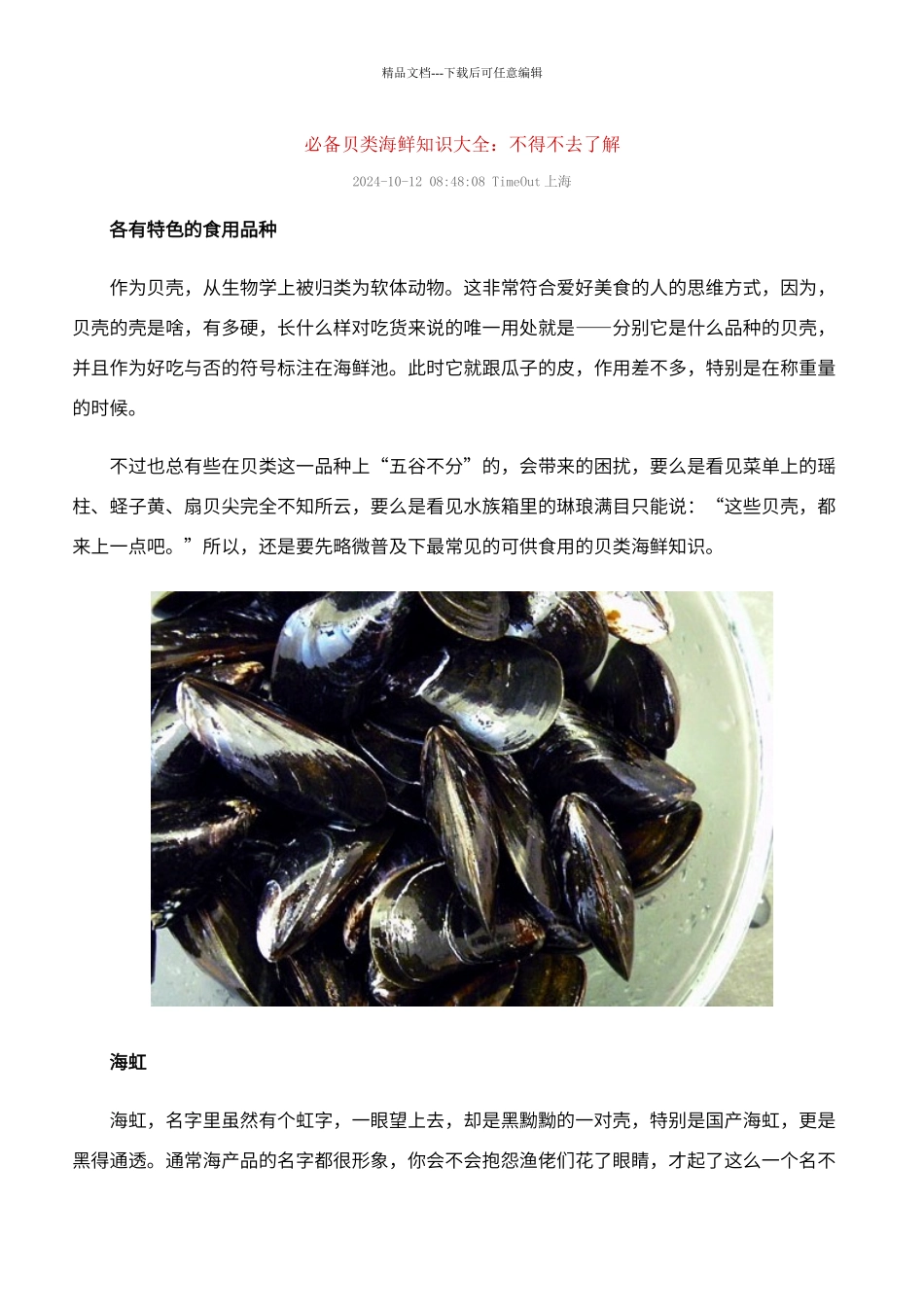 精品文档---下载后可任意编辑

必备贝类海鲜知识大全：不得不去了解

2024-10-12 08:48:08 TimeOut 上海

各有特色的食用品种

作为贝壳，从生物学上被归类为软体动物。这非常符合爱好美食的人的思维方式，因为，贝壳的壳是啥，有多硬，长什么样对吃货来说的唯一用处就是——分别它是什么品种的贝壳，并且作为好吃与否的符号标注在海鲜池。此时它就跟瓜子的皮，作用差不多，特别是在称重量的时候。

不过也总有些在贝类这一品种上“五谷不分”的，会带来的困扰，要么是看见菜单上的瑶柱、蛏子黄、扇贝尖完全不知所云，要么是看见水族箱里的琳琅满目只能说：“这些贝壳，都来上一点吧。”所以，还是要先略微普及下最常见的可供食用的贝类海鲜知识。

海虹

海虹，名字里虽然有个虹字，一眼望上去，却是黑黝黝的一对壳，特别是国产海虹，更是黑得通透。通常海产品的名字都很形象，你会不会抱怨渔佬们花了眼睛，才起了这么一个名不